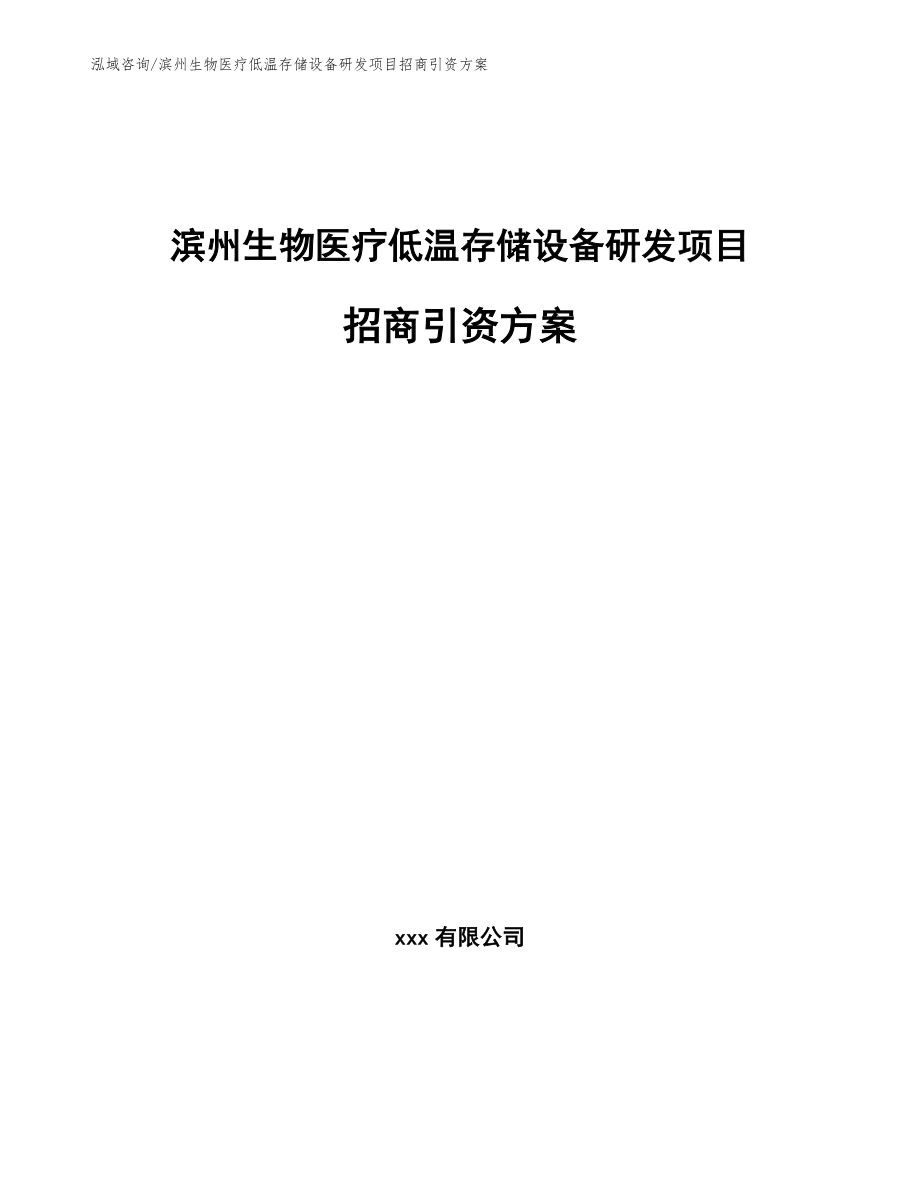 泓域咨询/滨州生物医疗低温存储设备研发项目招商引资方案

滨州生物医疗低温存储设备研发项目

招商引资方案

xxx 有限公司